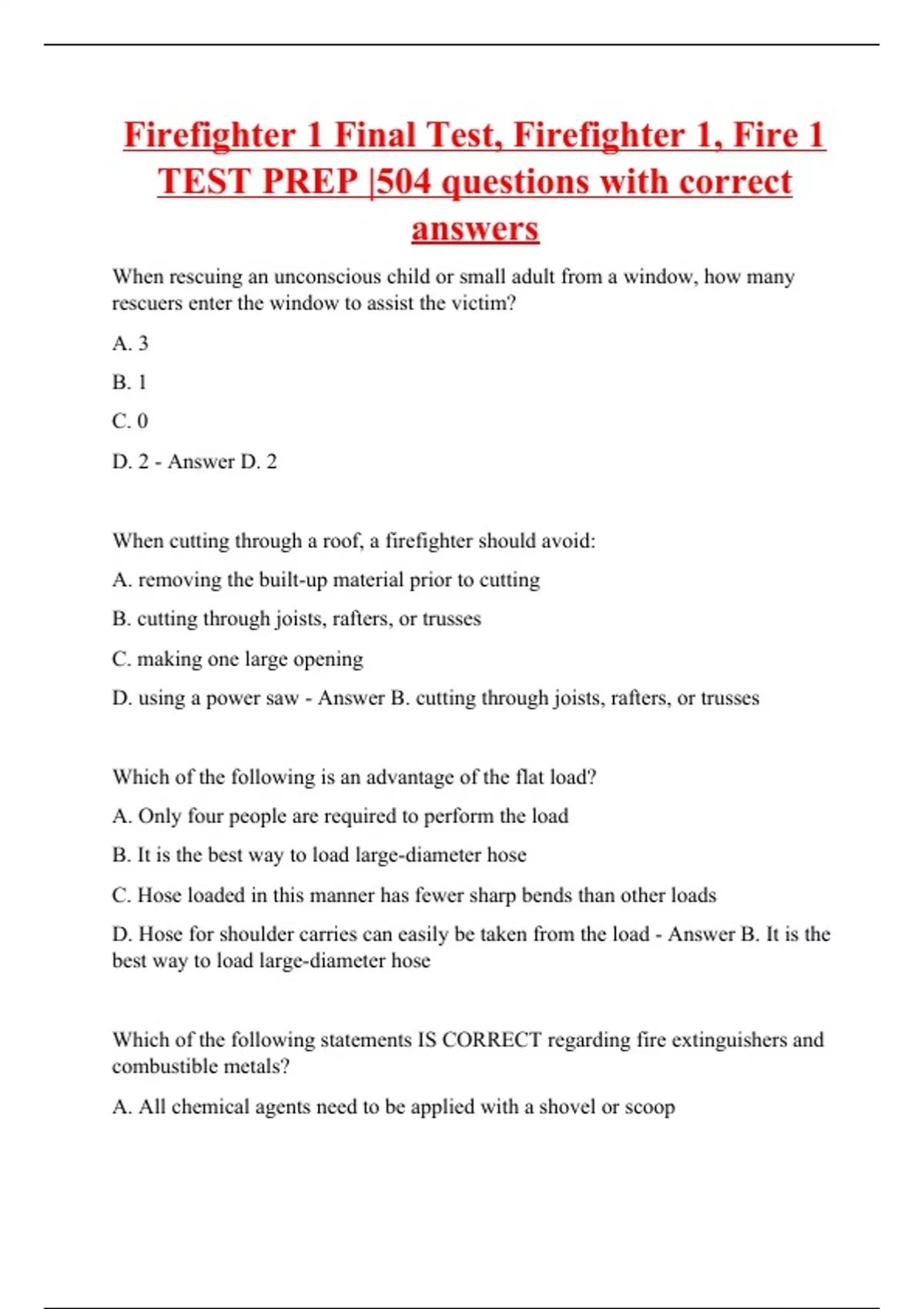 Firefighter 1 Final Test, Firefighter 1, Fire 1 TEST PREP |504 questions with correct answers

When rescuing an unconscious child or small adult from a window, how many rescuers enter the window to assist the victim?

A. 3

B. 1

C. 0

D. 2 - Answer D. 2

When cutting through a roof, a firefighter should avoid:

A. removing the built-up material prior to cutting

B. cutting through joists, rafters, or trusses

C. making one large opening

D. using a power saw - Answer B. cutting through joists, rafters, or trusses

Which of the following is an advantage of the flat load?

A. Only four people are required to perform the load

B. It is the best way to load large-diameter hose

C. Hose loaded in this manner has fewer sharp bends than other loads

D. Hose for shoulder carries can easily be taken from the load - Answer B. It is the best way to load large-diameter hose

Which of the following statements IS CORRECT regarding fire extinguishers and combustible metals?

A. All chemical agents need to be applied with a shovel or scoop